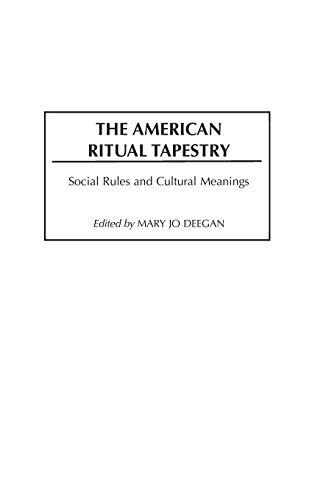 THE AMERICAN RITUAL TAPESTRY

Social Rules and Cultural Meanings

Edited by MARY JO DEEGAN